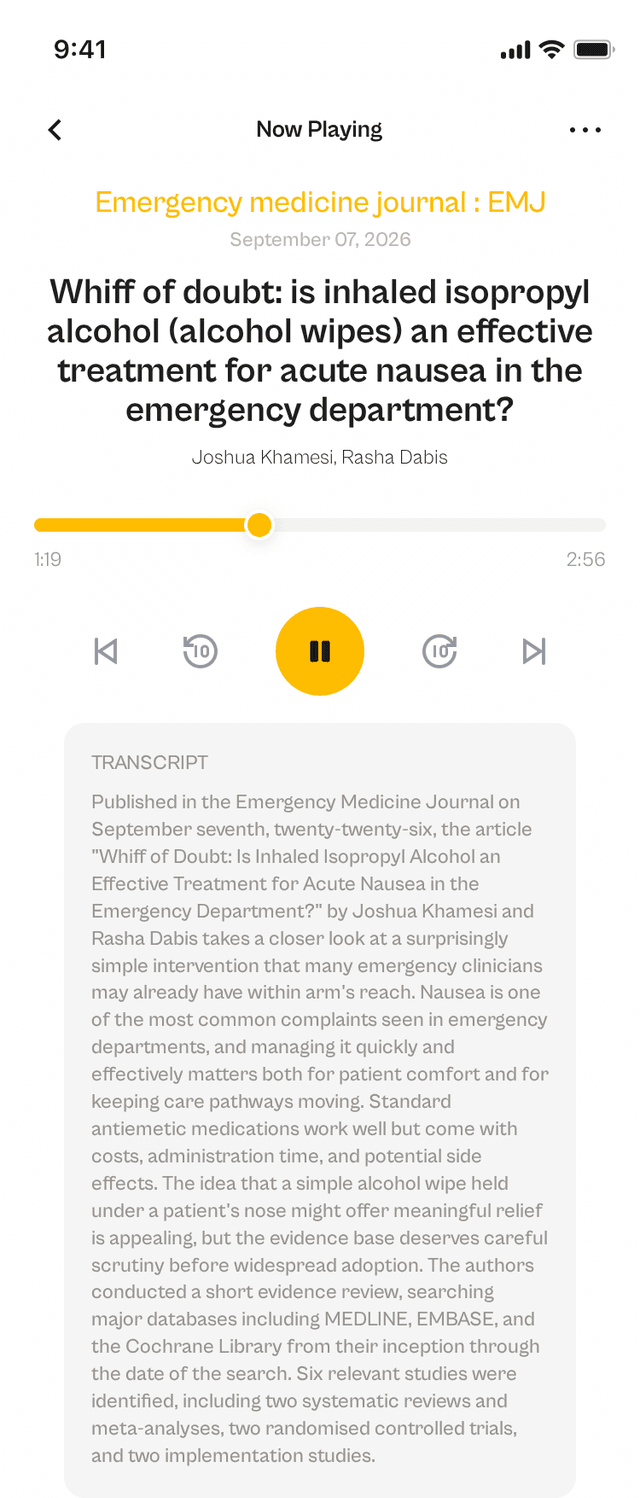 9:41

Now Playing

Emergency medicine journal : EMJ
September 07, 2026

Whiff of doubt: is inhaled isopropyl alcohol (alcohol wipes) an effective treatment for acute nausea in the emergency department?

Joshua Khamesi, Rasha Dabis

1:19
2:56

10
10

TRANSCRIPT

Published in the Emergency Medicine Journal on September seventh, twenty-twenty-six, the article "Whiff of Doubt: Is Inhaled Isopropyl Alcohol an Effective Treatment for Acute Nausea in the Emergency Department?" by Joshua Khamesi and Rasha Dabis takes a closer look at a surprisingly simple intervention that many emergency clinicians may already have within arm's reach. Nausea is one of the most common complaints seen in emergency departments, and managing it quickly and effectively matters both for patient comfort and for keeping care pathways moving. Standard antiemetic medications work well but come with costs, administration time, and potential side effects. The idea that a simple alcohol wipe held under a patient's nose might offer meaningful relief is appealing, but the evidence base deserves careful scrutiny before widespread adoption. The authors conducted a short evidence review, searching major databases including MEDLINE, EMBASE, and the Cochrane Library from their inception through the date of the search. Six relevant studies were identified, including two systematic reviews and meta-analyses, two randomised controlled trials, and two implementation studies.